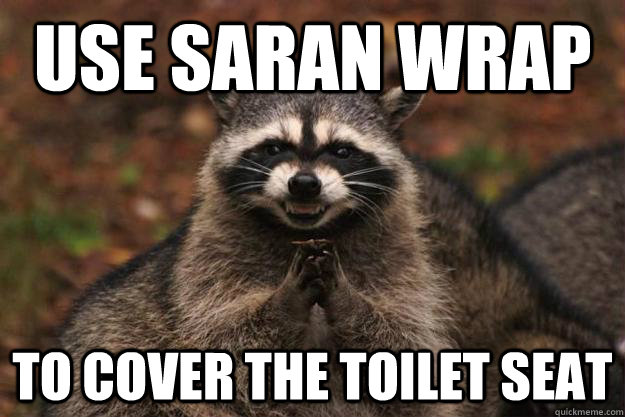 USE SARAN WRAP

TO COVER THE TOILET SEAT

quickmeme.com